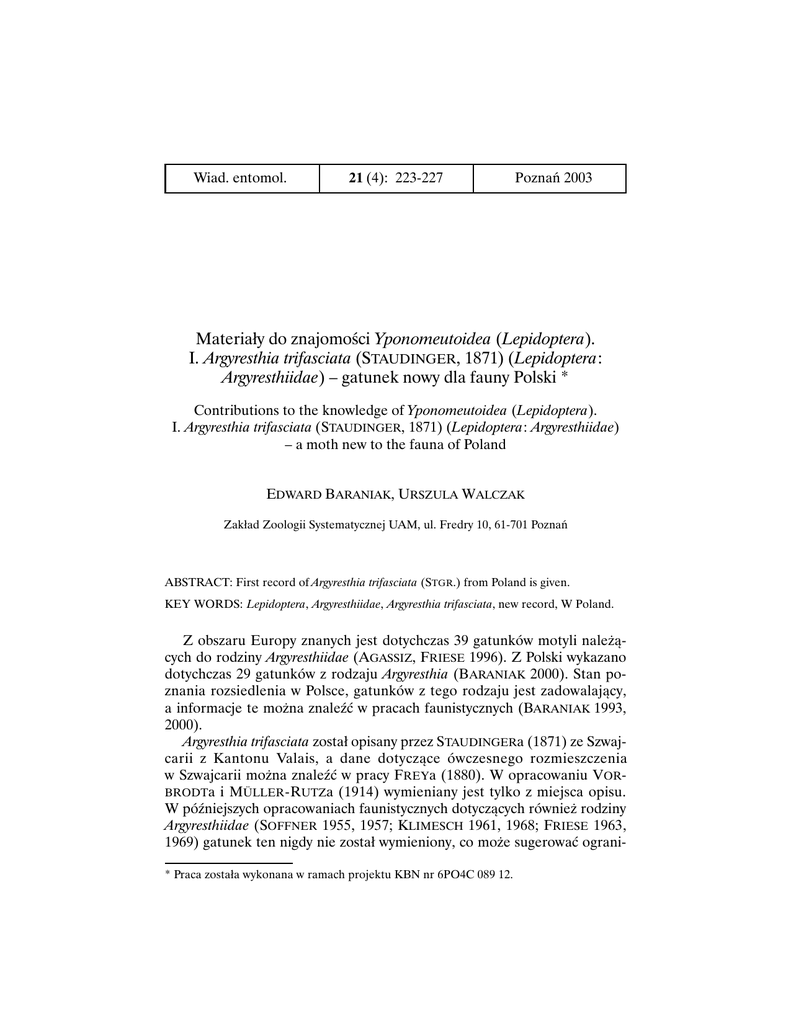 | Wiad. entomol. | 21 (4): 223-227 | Poznań 2003 |
|---|---|---|

Materiały do znajomości Yponomeutoidea (Lepidoptera). I. Argyresthia trifasciata (STAUDINGER, 1871) (Lepidoptera: Argyresthiidae) – gatunek nowy dla fauny Polski *

Contributions to the knowledge of Yponomeutoidea (Lepidoptera). I. Argyresthia trifasciata (STAUDINGER, 1871) (Lepidoptera: Argyresthiidae) – a moth new to the fauna of Poland

EDWARD BARANIAK, URSZULA WALCZAK

Zakład Zoologii Systematycznej UAM, ul. Fredry 10, 61-701 Poznań

ABSTRACT: First record of Argyresthia trifasciata (STGR.) from Poland is given.

KEY WORDS: Lepidoptera, Argyresthiidae, Argyresthia trifasciata, new record, W Poland.

Z obszaru Europy znanych jest dotychczas 39 gatunków motyli należących do rodziny Argyresthiidae (AGASSIZ, FRIESE 1996). Z Polski wykazano dotychczas 29 gatunków z rodzaju Argyresthia (BARANIAK 2000). Stan poznania rozsiedlenia w Polsce, gatunków z tego rodzaju jest zadowalający, a informacje te można znaleźć w pracach faunistycznych (BARANIAK 1993, 2000).

Argyresthia trifasciata został opisany przez STAUDINGERa (1871) ze Szwajcarii z Kantonu Valais, a dane dotyczące ówczesnego rozmieszczenia w Szwajcarii można znaleźć w pracy FREYa (1880). W opracowaniu VORBRODTa i MÜLLER-RUTZa (1914) wymieniany jest tylko z miejsca opisu. W późniejszych opracowaniach faunistycznych dotyczących również rodziny Argyresthiidae (SOFFNER 1955, 1957; KLIMESCH 1961, 1968; FRIESE 1963, 1969) gatunek ten nigdy nie został wymieniony, co może sugerować ograni-

* Praca została wykonana w ramach projektu KBN nr 6PO4C 089 12.